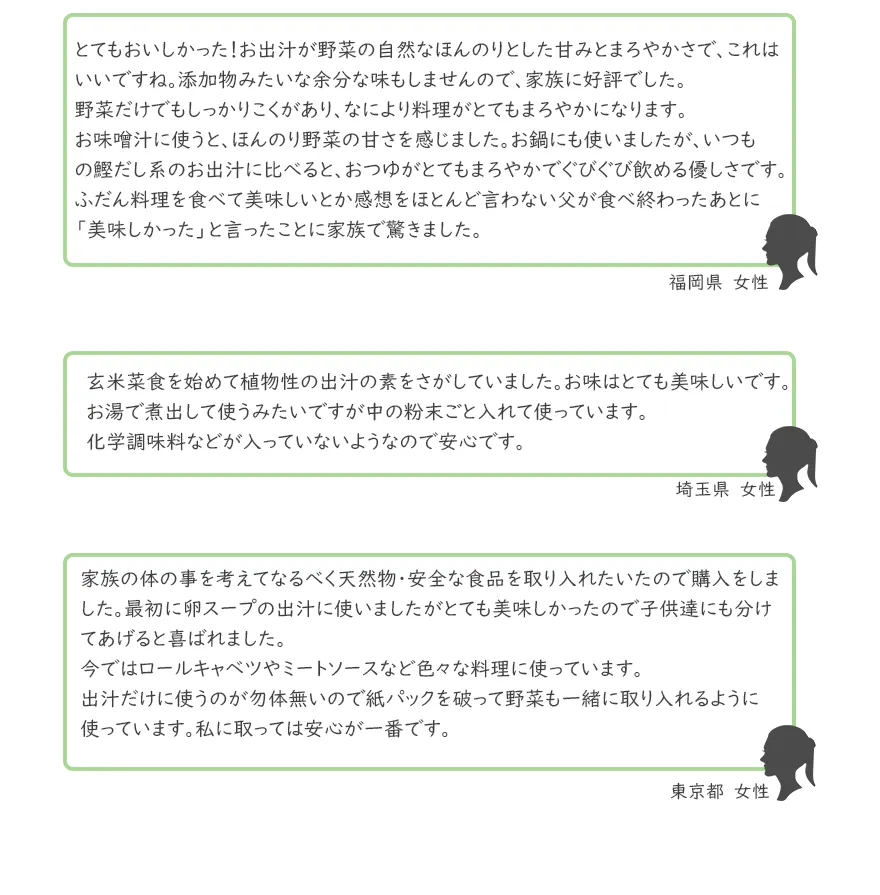 とてもおいしかった！お出汁が野菜の自然なほんのりとした甘みとまろやかさで、これはいいですね。添加物みたいな余分な味もしませんので、家族に好評でした。
野菜だけでもしっかりこくがあり、なにより料理がとてもまろやかになります。
お味噌汁に使うと、ほんのり野菜の甘さを感じました。お鍋にも使いましたが、いつもの鰹だし系のお出汁に比べると、おつゆがとてもまろやかでぐびぐび飲める優しさです。
ふだん料理を食べて美味しいとか感想をほとんど言わない父が食べ終わったあとに「美味しかった」と言ったことに家族で驚きました。

福岡県　女性

玄米菜食を始めて植物性の出汁の素をさがしていました。お味はとても美味しいです。
お湯で煮出して使うみたいですが中の粉末ごと入れて使っています。
化学調味料などが入っていないようなので安心です。

埼玉県　女性

家族の体の事を考えてなるべく天然物・安全な食品を取り入れたいたので購入をしました。最初に卵スープの出汁に使いましたがとても美味しかったので子供達にも分けてあげると喜ばれました。
今ではロールキャベツやミートソースなど色々な料理に使っています。
出汁だけに使うのが勿体無いので紙パックを破って野菜も一緒に取り入れるように使っています。私に取っては安心が一番です。

東京都　女性